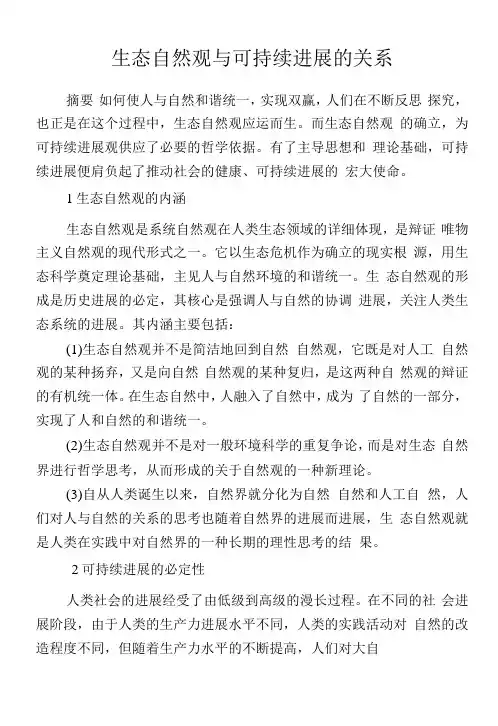 生态自然观与可持续进展的关系

摘要 如何使人与自然和谐统一，实现双赢，人们在不断反思 探究，也正是在这个过程中，生态自然观应运而生。而生态自然观 的确立，为可持续进展观供应了必要的哲学依据。有了主导思想和 理论基础，可持续进展便肩负起了推动社会的健康、可持续进展的 宏大使命。

1 生态自然观的内涵

生态自然观是系统自然观在人类生态领域的详细体现，是辩证 唯物主义自然观的现代形式之一。它以生态危机作为确立的现实根 源，用生态科学奠定理论基础，主见人与自然环境的和谐统一。生 态自然观的形成是历史进展的必定，其核心是强调人与自然的协调 进展，关注人类生态系统的进展。其内涵主要包括：

(1)生态自然观并不是简洁地回到自然 自然观，它既是对人工 自然观的某种扬弃，又是向自然 自然观的某种复归，是这两种自 然观的辩证的有机统一体。在生态自然中，人融入了自然中，成为 了自然的一部分，实现了人和自然的和谐统一。

(2)生态自然观并不是对一般环境科学的重复争论，而是对生态 自然界进行哲学思考，从而形成的关于自然观的一种新理论。

(3)自从人类诞生以来，自然界就分化为自然 自然和人工自 然，人们对人与自然的关系的思考也随着自然界的进展而进展，生 态自然观就是人类在实践中对自然界的一种长期的理性思考的结 果。

2 可持续进展的必定性

人类社会的进展经受了由低级到高级的漫长过程。在不同的社 会进展阶段，由于人类的生产力进展水平不同，人类的实践活动对 自然的改造程度不同，但随着生产力水平的不断提高，人们对大自